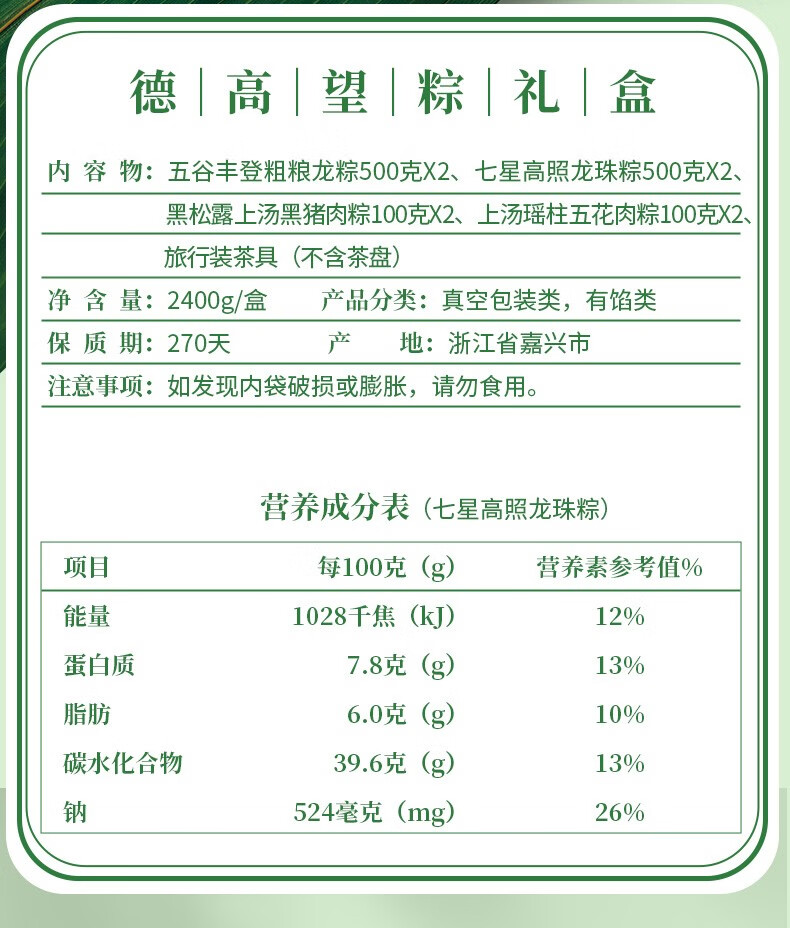 德 | 高 | 望 | 粽 | 礼 | 盒

内 容 物：五谷丰登粗粮龙粽500克X2、七星高照龙珠粽500克X2、黑松露上汤黑猪肉粽100克X2、上汤瑶柱五花肉粽100克X2、旅行装茶具（不含茶盘）

净 含 量：2400g/盒　　产品分类：真空包装类，有馅类

保 质 期：270天　　产　　地：浙江省嘉兴市

注意事项：如发现内袋破损或膨胀，请勿食用。

营养成分表（七星高照龙珠粽）

| 项目 | 每100克（g） | 营养素参考值% |
|---|---|---|
| 能量 | 1028千焦（kJ） | 12% |
| 蛋白质 | 7.8克（g） | 13% |
| 脂肪 | 6.0克（g） | 10% |
| 碳水化合物 | 39.6克（g） | 13% |
| 钠 | 524毫克（mg） | 26% |